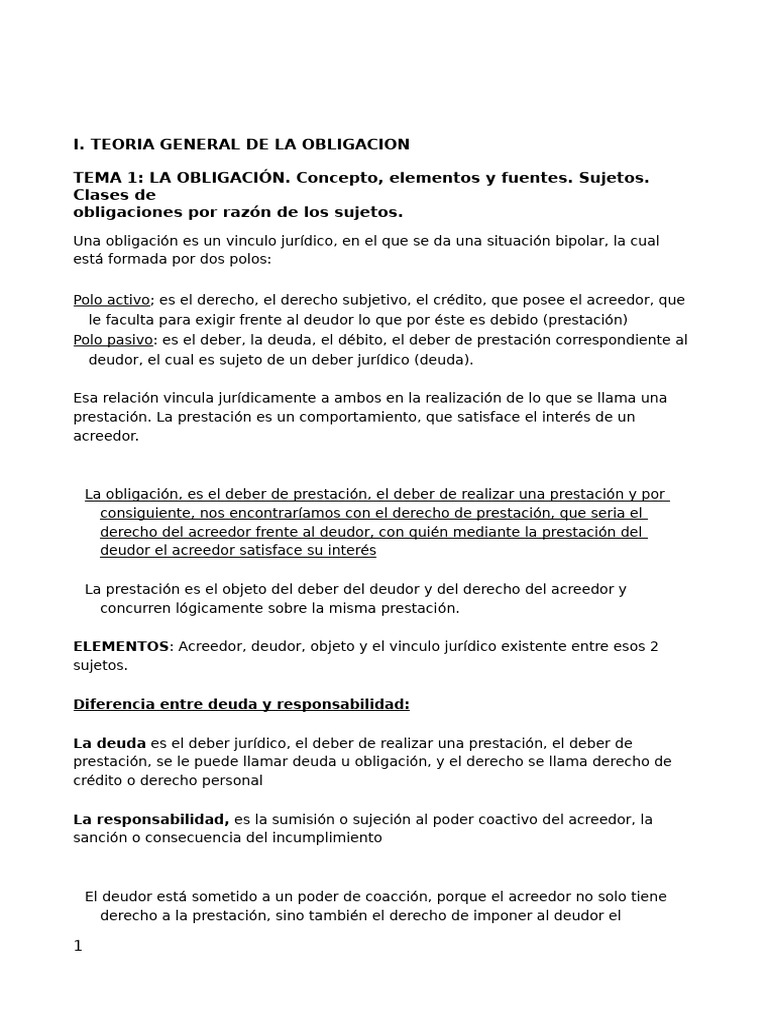 I. TEORIA GENERAL DE LA OBLIGACION

TEMA 1: LA OBLIGACIÓN. Concepto, elementos y fuentes. Sujetos. Clases de obligaciones por razón de los sujetos.

Una obligación es un vinculo jurídico, en el que se da una situación bipolar, la cual está formada por dos polos:

Polo activo; es el derecho, el derecho subjetivo, el crédito, que posee el acreedor, que le faculta para exigir frente al deudor lo que por éste es debido (prestación)
Polo pasivo: es el deber, la deuda, el débito, el deber de prestación correspondiente al deudor, el cual es sujeto de un deber jurídico (deuda).

Esa relación vincula jurídicamente a ambos en la realización de lo que se llama una prestación. La prestación es un comportamiento, que satisface el interés de un acreedor.

La obligación, es el deber de prestación, el deber de realizar una prestación y por consiguiente, nos encontraríamos con el derecho de prestación, que seria el derecho del acreedor frente al deudor, con quién mediante la prestación del deudor el acreedor satisface su interés

La prestación es el objeto del deber del deudor y del derecho del acreedor y concurren lógicamente sobre la misma prestación.

ELEMENTOS: Acreedor, deudor, objeto y el vinculo jurídico existente entre esos 2 sujetos.

Diferencia entre deuda y responsabilidad:

La deuda es el deber jurídico, el deber de realizar una prestación, el deber de prestación, se le puede llamar deuda u obligación, y el derecho se llama derecho de crédito o derecho personal

La responsabilidad, es la sumisión o sujeción al poder coactivo del acreedor, la sanción o consecuencia del incumplimiento

El deudor está sometido a un poder de coacción, porque el acreedor no solo tiene derecho a la prestación, sino también el derecho de imponer al deudor el

1